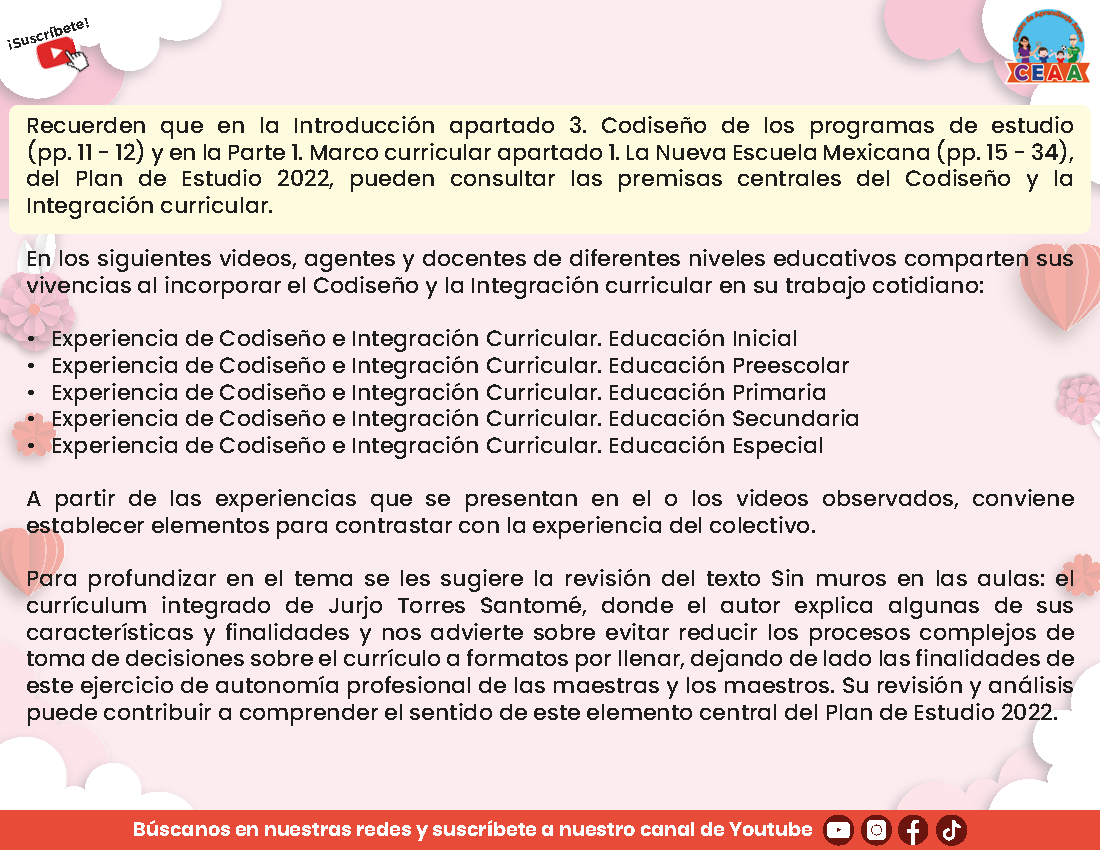 ¡Suscríbete!

CEAA

Recuerden que en la Introducción apartado 3. Codiseño de los programas de estudio (pp. 11 - 12) y en la Parte 1. Marco curricular apartado 1. La Nueva Escuela Mexicana (pp. 15 - 34), del Plan de Estudio 2022, pueden consultar las premisas centrales del Codiseño y la Integración curricular.

En los siguientes videos, agentes y docentes de diferentes niveles educativos comparten sus vivencias al incorporar el Codiseño y la Integración curricular en su trabajo cotidiano:

• Experiencia de Codiseño e Integración Curricular. Educación Inicial
• Experiencia de Codiseño e Integración Curricular. Educación Preescolar
• Experiencia de Codiseño e Integración Curricular. Educación Primaria
• Experiencia de Codiseño e Integración Curricular. Educación Secundaria
• Experiencia de Codiseño e Integración Curricular. Educación Especial

A partir de las experiencias que se presentan en el o los videos observados, conviene establecer elementos para contrastar con la experiencia del colectivo.

Para profundizar en el tema se les sugiere la revisión del texto Sin muros en las aulas: el currículum integrado de Jurjo Torres Santomé, donde el autor explica algunas de sus características y finalidades y nos advierte sobre evitar reducir los procesos complejos de toma de decisiones sobre el currículo a formatos por llenar, dejando de lado las finalidades de este ejercicio de autonomía profesional de las maestras y los maestros. Su revisión y análisis puede contribuir a comprender el sentido de este elemento central del Plan de Estudio 2022.

Búscanos en nuestras redes y suscríbete a nuestro canal de Youtube